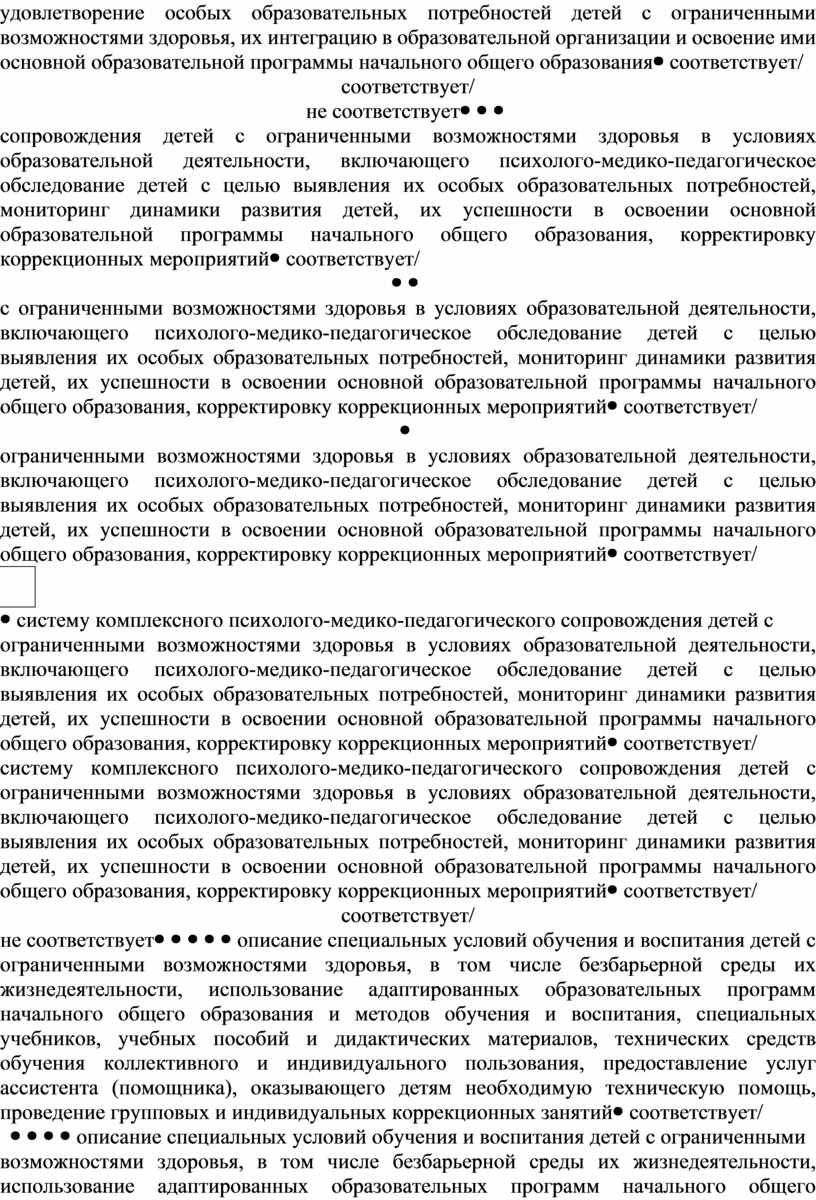 удовлетворение особых образовательных потребностей детей с ограниченными возможностями здоровья, их интеграцию в образовательной организации и освоение ими основной образовательной программы начального общего образования● соответствует/
соответствует/
не соответствует● ● ●
сопровождения детей с ограниченными возможностями здоровья в условиях образовательной деятельности, включающего психолого-медико-педагогическое обследование детей с целью выявления их особых образовательных потребностей, мониторинг динамики развития детей, их успешности в освоении основной образовательной программы начального общего образования, корректировку коррекционных мероприятий● соответствует/
● ●
с ограниченными возможностями здоровья в условиях образовательной деятельности, включающего психолого-медико-педагогическое обследование детей с целью выявления их особых образовательных потребностей, мониторинг динамики развития детей, их успешности в освоении основной образовательной программы начального общего образования, корректировку коррекционных мероприятий● соответствует/
●
ограниченными возможностями здоровья в условиях образовательной деятельности, включающего психолого-медико-педагогическое обследование детей с целью выявления их особых образовательных потребностей, мониторинг динамики развития детей, их успешности в освоении основной образовательной программы начального общего образования, корректировку коррекционных мероприятий● соответствует/

● систему комплексного психолого-медико-педагогического сопровождения детей с ограниченными возможностями здоровья в условиях образовательной деятельности, включающего психолого-медико-педагогическое обследование детей с целью выявления их особых образовательных потребностей, мониторинг динамики развития детей, их успешности в освоении основной образовательной программы начального общего образования, корректировку коррекционных мероприятий● соответствует/
систему комплексного психолого-медико-педагогического сопровождения детей с ограниченными возможностями здоровья в условиях образовательной деятельности, включающего психолого-медико-педагогическое обследование детей с целью выявления их особых образовательных потребностей, мониторинг динамики развития детей, их успешности в освоении основной образовательной программы начального общего образования, корректировку коррекционных мероприятий● соответствует/
соответствует/
не соответствует● ● ● ● ● описание специальных условий обучения и воспитания детей с ограниченными возможностями здоровья, в том числе безбарьерной среды их жизнедеятельности, использование адаптированных образовательных программ начального общего образования и методов обучения и воспитания, специальных учебников, учебных пособий и дидактических материалов, технических средств обучения коллективного и индивидуального пользования, предоставление услуг ассистента (помощника), оказывающего детям необходимую техническую помощь, проведение групповых и индивидуальных коррекционных занятий● соответствует/
● ● ● ● описание специальных условий обучения и воспитания детей с ограниченными возможностями здоровья, в том числе безбарьерной среды их жизнедеятельности, использование адаптированных образовательных программ начального общего